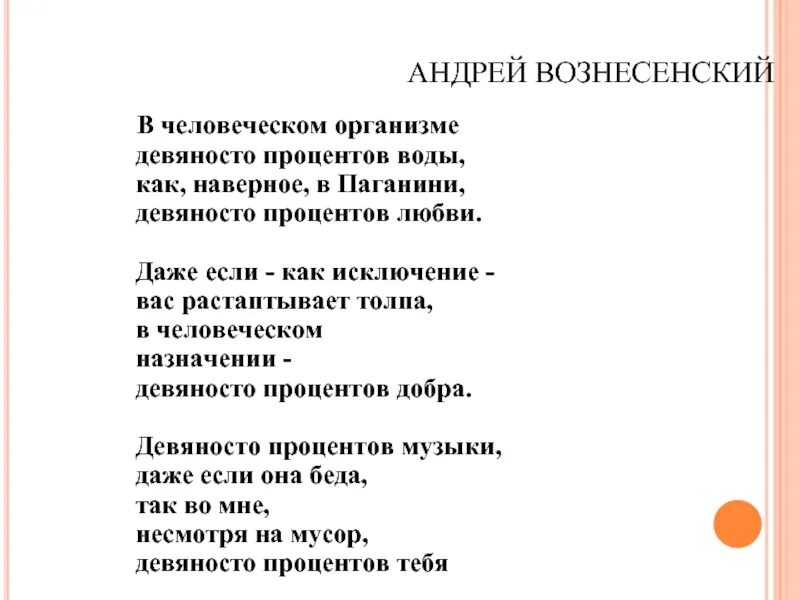 АНДРЕЙ ВОЗНЕСЕНСКИЙ

В человеческом организме
девяносто процентов воды,
как, наверное, в Паганини,
девяносто процентов любви.

Даже если - как исключение -
вас растаптывает толпа,
в человеческом
назначении -
девяносто процентов добра.

Девяносто процентов музыки,
даже если она беда,
так во мне,
несмотря на мусор,
девяносто процентов тебя